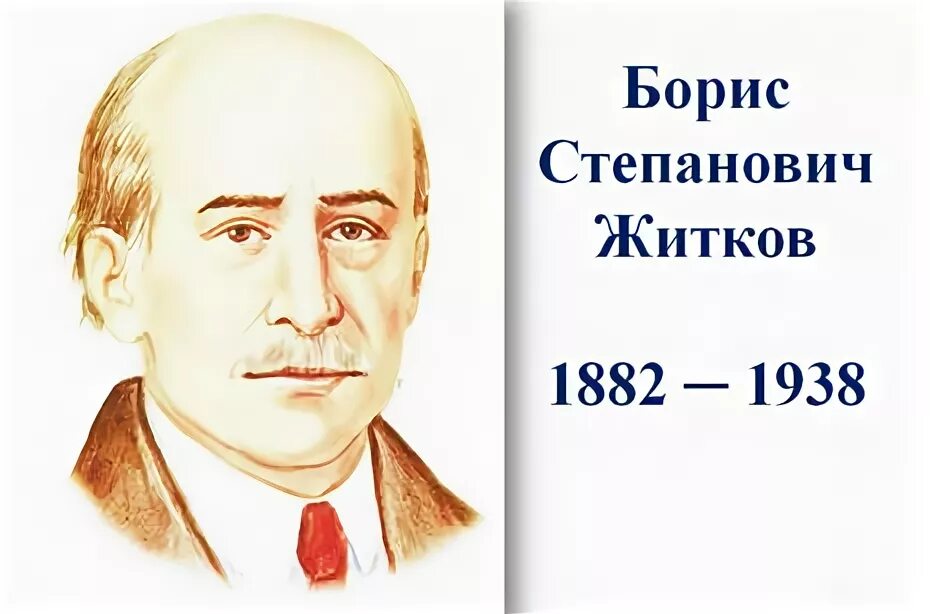 Борис Степанович Житков

1882 – 1938